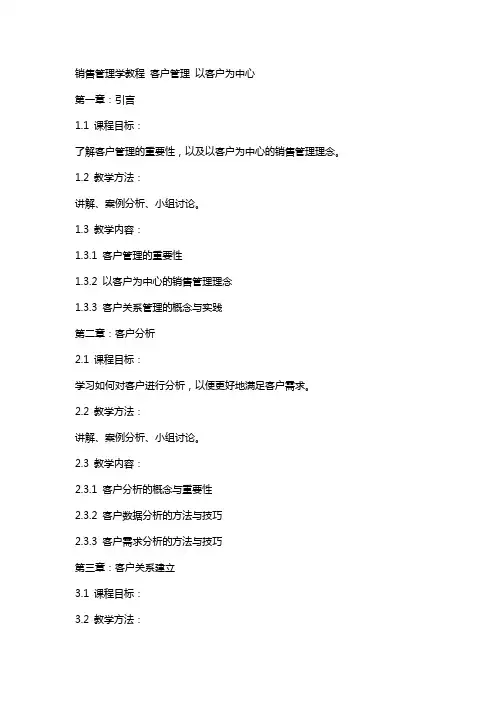 销售管理学教程 客户管理 以客户为中心

第一章：引言

1.1 课程目标：

了解客户管理的重要性，以及以客户为中心的销售管理理念。

1.2 教学方法：

讲解、案例分析、小组讨论。

1.3 教学内容：

1.3.1 客户管理的重要性

1.3.2 以客户为中心的销售管理理念

1.3.3 客户关系管理的概念与实践

第二章：客户分析

2.1 课程目标：

学习如何对客户进行分析，以便更好地满足客户需求。

2.2 教学方法：

讲解、案例分析、小组讨论。

2.3 教学内容：

2.3.1 客户分析的概念与重要性

2.3.2 客户数据分析的方法与技巧

2.3.3 客户需求分析的方法与技巧

第三章：客户关系建立

3.1 课程目标：

3.2 教学方法：